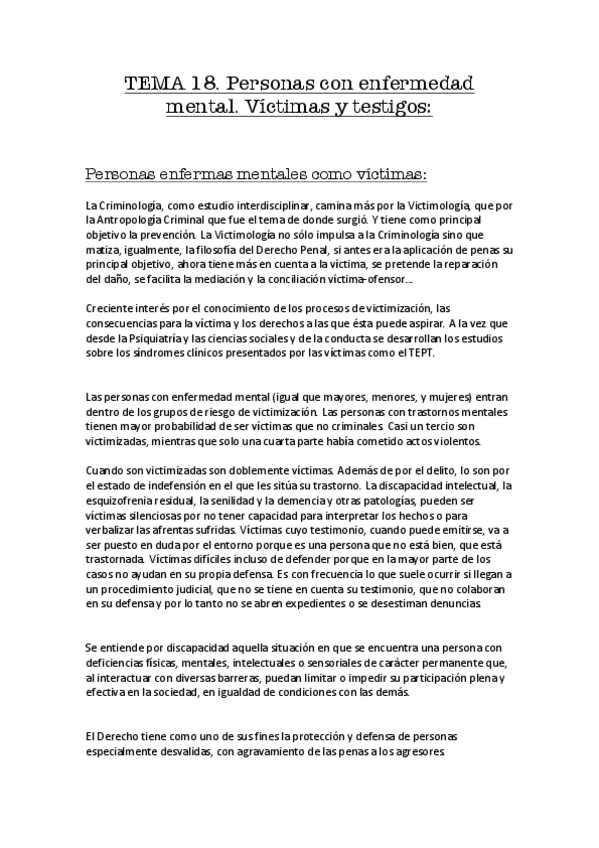 TEMA 18. Personas con enfermedad mental. Víctimas y testigos:

Personas enfermas mentales como víctimas:

La Criminología, como estudio interdisciplinar, camina más por la Victimología, que por la Antropología Criminal que fue el tema de donde surgió. Y tiene como principal objetivo la prevención. La Victimología no sólo impulsa a la Criminología sino que matiza, igualmente, la filosofía del Derecho Penal, si antes era la aplicación de penas su principal objetivo, ahora tiene más en cuenta a la víctima, se pretende la reparación del daño, se facilita la mediación y la conciliación víctima-ofensor...

Creciente interés por el conocimiento de los procesos de victimización, las consecuencias para la víctima y los derechos a las que ésta puede aspirar. A la vez que desde la Psiquiatría y las ciencias sociales y de la conducta se desarrollan los estudios sobre los síndromes clínicos presentados por las víctimas como el TEPT.

Las personas con enfermedad mental (igual que mayores, menores, y mujeres) entran dentro de los grupos de riesgo de victimización. Las personas con trastornos mentales tienen mayor probabilidad de ser víctimas que no criminales. Casi un tercio son victimizadas, mientras que solo una cuarta parte había cometido actos violentos.

Cuando son victimizadas son doblemente víctimas. Además de por el delito, lo son por el estado de indefensión en el que les sitúa su trastorno. La discapacidad intelectual, la esquizofrenia residual, la senilidad y la demencia y otras patologías, pueden ser víctimas silenciosas por no tener capacidad para interpretar los hechos o para verbalizar las afrentas sufridas. Víctimas cuyo testimonio, cuando puede emitirse, va a ser puesto en duda por el entorno porque es una persona que no está bien, que está trastornada. Víctimas difíciles incluso de defender porque en la mayor parte de los casos no ayudan en su propia defensa. Es con frecuencia lo que suele ocurrir si llegan a un procedimiento judicial, que no se tiene en cuenta su testimonio, que no colaboran en su defensa y por lo tanto no se abren expedientes o se desestiman denuncias.

Se entiende por discapacidad aquella situación en que se encuentra una persona con deficiencias físicas, mentales, intelectuales o sensoriales de carácter permanente que, al interactuar con diversas barreras, puedan limitar o impedir su participación plena y efectiva en la sociedad, en igualdad de condiciones con las demás.

El Derecho tiene como uno de sus fines la protección y defensa de personas especialmente desvalidas, con agravamiento de las penas a los agresores.